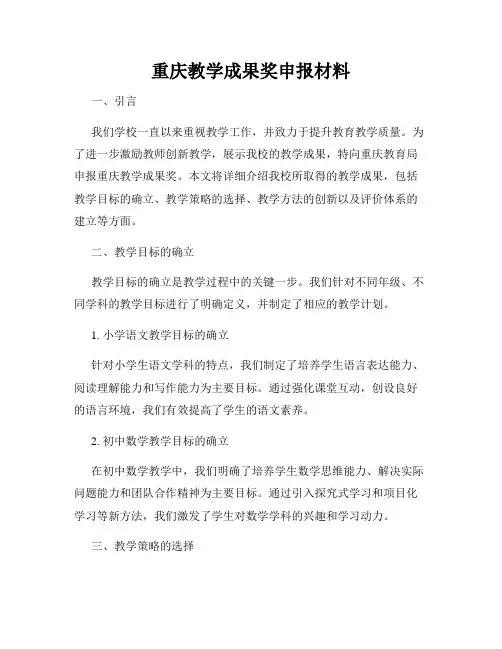 重庆教学成果奖申报材料

一、引言

我们学校一直以来重视教学工作，并致力于提升教育教学质量。为了进一步激励教师创新教学，展示我校的教学成果，特向重庆教育局申报重庆教学成果奖。本文将详细介绍我校所取得的教学成果，包括教学目标的确立、教学策略的选择、教学方法的创新以及评价体系的建立等方面。

二、教学目标的确立

教学目标的确立是教学过程中的关键一步。我们针对不同年级、不同学科的教学目标进行了明确定义，并制定了相应的教学计划。

1. 小学语文教学目标的确立

针对小学生语文学科的特点，我们制定了培养学生语言表达能力、阅读理解能力和写作能力为主要目标。通过强化课堂互动，创设良好的语言环境，我们有效提高了学生的语文素养。

2. 初中数学教学目标的确立

在初中数学教学中，我们明确了培养学生数学思维能力、解决实际问题能力和团队合作精神为主要目标。通过引入探究式学习和项目化学习等新方法，我们激发了学生对数学学科的兴趣和学习动力。

三、教学策略的选择